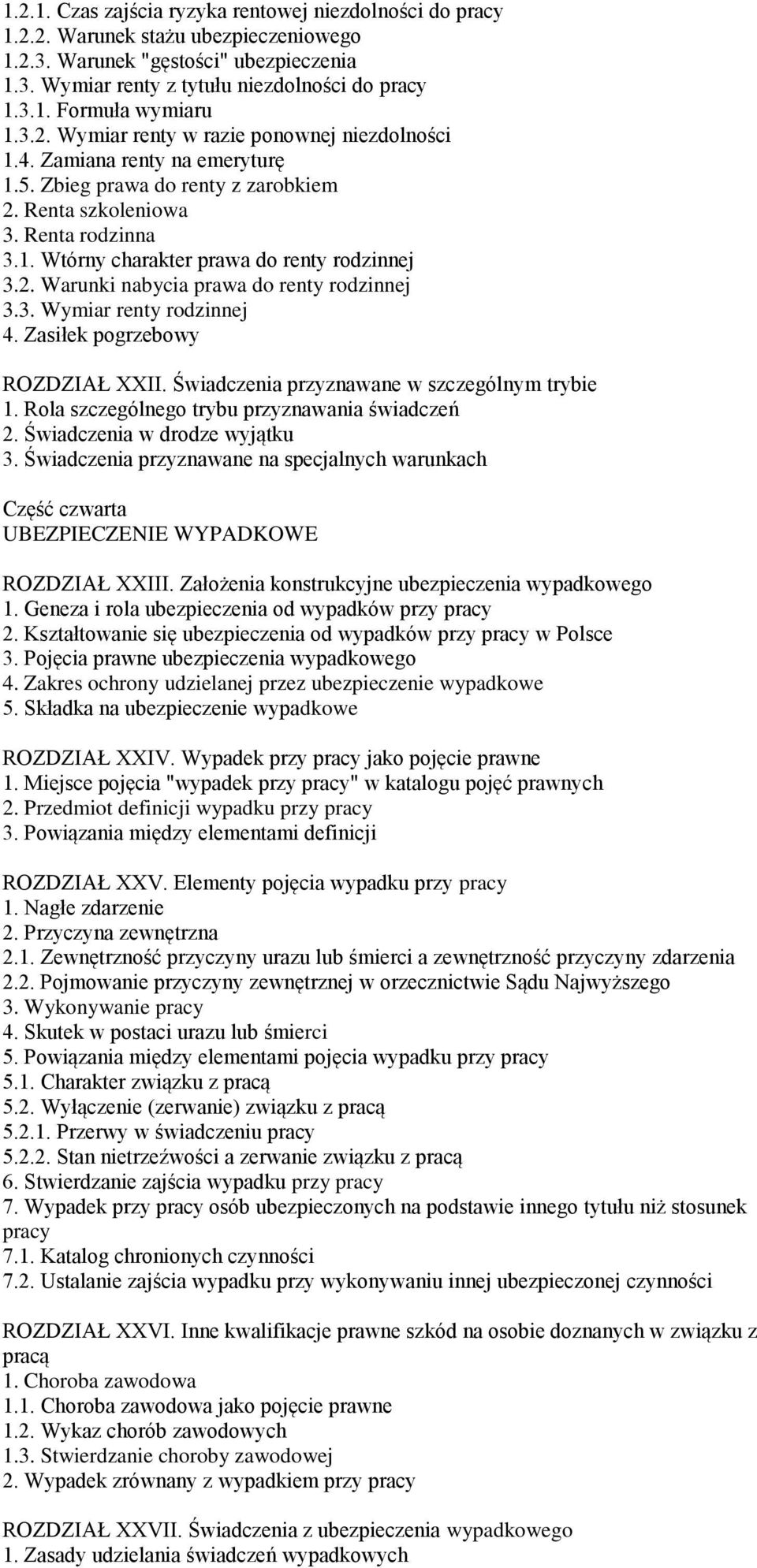 1.2.1. Czas zajścia ryzyka rentowej niezdolności do pracy
1.2.2. Warunek stażu ubezpieczeniowego
1.2.3. Warunek "gęstości" ubezpieczenia
1.3. Wymiar renty z tytułu niezdolności do pracy
1.3.1. Formuła wymiaru
1.3.2. Wymiar renty w razie ponownej niezdolności
1.4. Zamiana renty na emeryturę
1.5. Zbieg prawa do renty z zarobkiem
2. Renta szkoleniowa
3. Renta rodzinna
3.1. Wtórny charakter prawa do renty rodzinnej
3.2. Warunki nabycia prawa do renty rodzinnej
3.3. Wymiar renty rodzinnej
4. Zasiłek pogrzebowy

ROZDZIAŁ XXII. Świadczenia przyznawane w szczególnym trybie
1. Rola szczególnego trybu przyznawania świadczeń
2. Świadczenia w drodze wyjątku
3. Świadczenia przyznawane na specjalnych warunkach

Część czwarta
UBEZPIECZENIE WYPADKOWE

ROZDZIAŁ XXIII. Założenia konstrukcyjne ubezpieczenia wypadkowego
1. Geneza i rola ubezpieczenia od wypadków przy pracy
2. Kształtowanie się ubezpieczenia od wypadków przy pracy w Polsce
3. Pojęcia prawne ubezpieczenia wypadkowego
4. Zakres ochrony udzielanej przez ubezpieczenie wypadkowe
5. Składka na ubezpieczenie wypadkowe

ROZDZIAŁ XXIV. Wypadek przy pracy jako pojęcie prawne
1. Miejsce pojęcia "wypadek przy pracy" w katalogu pojęć prawnych
2. Przedmiot definicji wypadku przy pracy
3. Powiązania między elementami definicji

ROZDZIAŁ XXV. Elementy pojęcia wypadku przy pracy
1. Nagłe zdarzenie
2. Przyczyna zewnętrzna
2.1. Zewnętrzność przyczyny urazu lub śmierci a zewnętrzność przyczyny zdarzenia
2.2. Pojmowanie przyczyny zewnętrznej w orzecznictwie Sądu Najwyższego
3. Wykonywanie pracy
4. Skutek w postaci urazu lub śmierci
5. Powiązania między elementami pojęcia wypadku przy pracy
5.1. Charakter związku z pracą
5.2. Wyłączenie (zerwanie) związku z pracą
5.2.1. Przerwy w świadczeniu pracy
5.2.2. Stan nietrzeźwości a zerwanie związku z pracą
6. Stwierdzanie zajścia wypadku przy pracy
7. Wypadek przy pracy osób ubezpieczonych na podstawie innego tytułu niż stosunek pracy
7.1. Katalog chronionych czynności
7.2. Ustalanie zajścia wypadku przy wykonywaniu innej ubezpieczonej czynności

ROZDZIAŁ XXVI. Inne kwalifikacje prawne szkód na osobie doznanych w związku z pracą
1. Choroba zawodowa
1.1. Choroba zawodowa jako pojęcie prawne
1.2. Wykaz chorób zawodowych
1.3. Stwierdzanie choroby zawodowej
2. Wypadek zrównany z wypadkiem przy pracy

ROZDZIAŁ XXVII. Świadczenia z ubezpieczenia wypadkowego
1. Zasady udzielania świadczeń wypadkowych